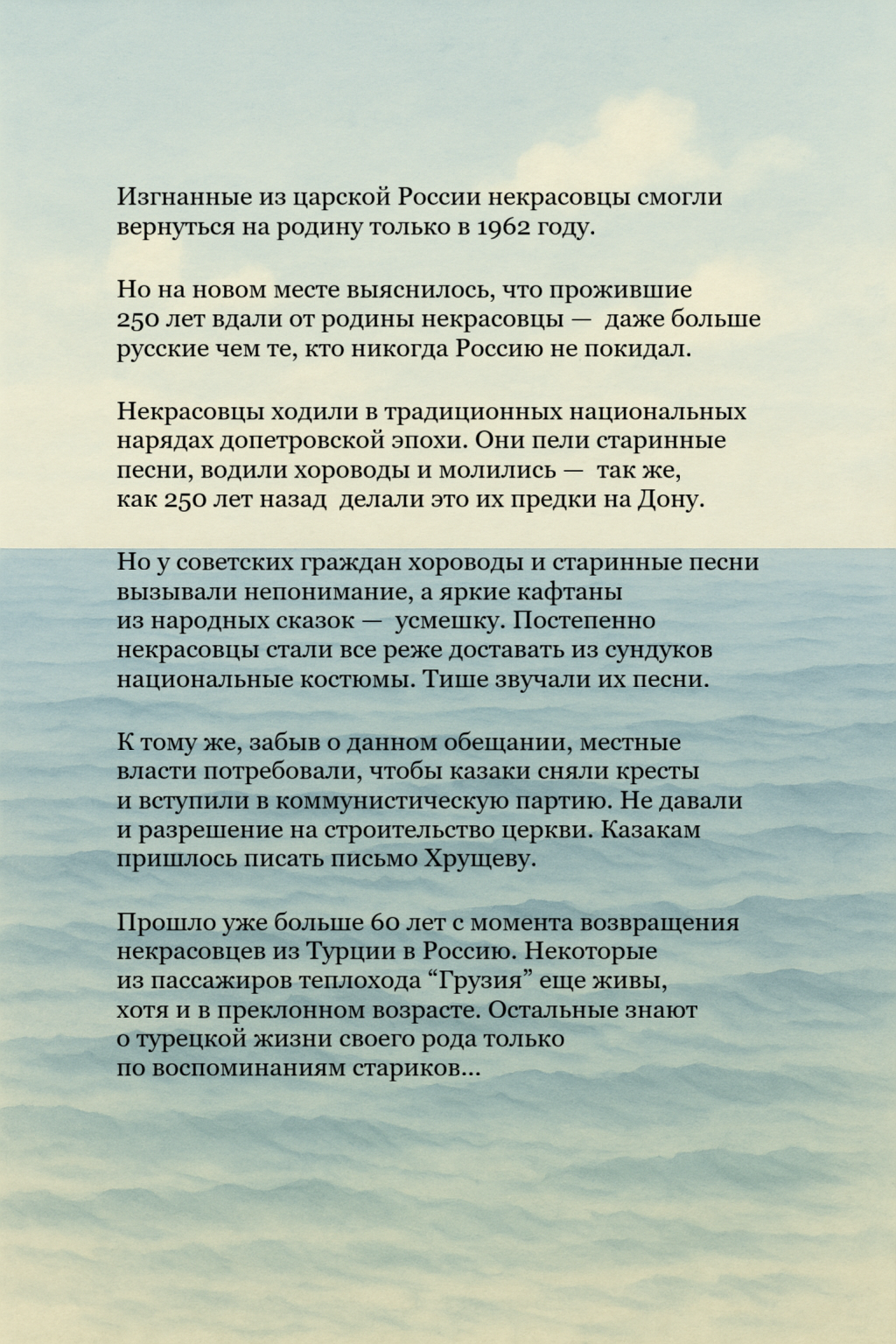 Изгнанные из царской России некрасовцы смогли вернуться на родину только в 1962 году.

Но на новом месте выяснилось, что прожившие 250 лет вдали от родины некрасовцы — даже больше русские чем те, кто никогда Россию не покидал.

Некрасовцы ходили в традиционных национальных нарядах допетровской эпохи. Они пели старинные песни, водили хороводы и молились — так же, как 250 лет назад делали это их предки на Дону.

Но у советских граждан хороводы и старинные песни вызывали непонимание, а яркие кафтаны из народных сказок — усмешку. Постепенно некрасовцы стали все реже доставать из сундуков национальные костюмы. Тише звучали их песни.

К тому же, забыв о данном обещании, местные власти потребовали, чтобы казаки сняли кресты и вступили в коммунистическую партию. Не давали и разрешение на строительство церкви. Казакам пришлось писать письмо Хрущеву.

Прошло уже больше 60 лет с момента возвращения некрасовцев из Турции в Россию. Некоторые из пассажиров теплохода “Грузия” еще живы, хотя и в преклонном возрасте. Остальные знают о турецкой жизни своего рода только по воспоминаниям стариков...